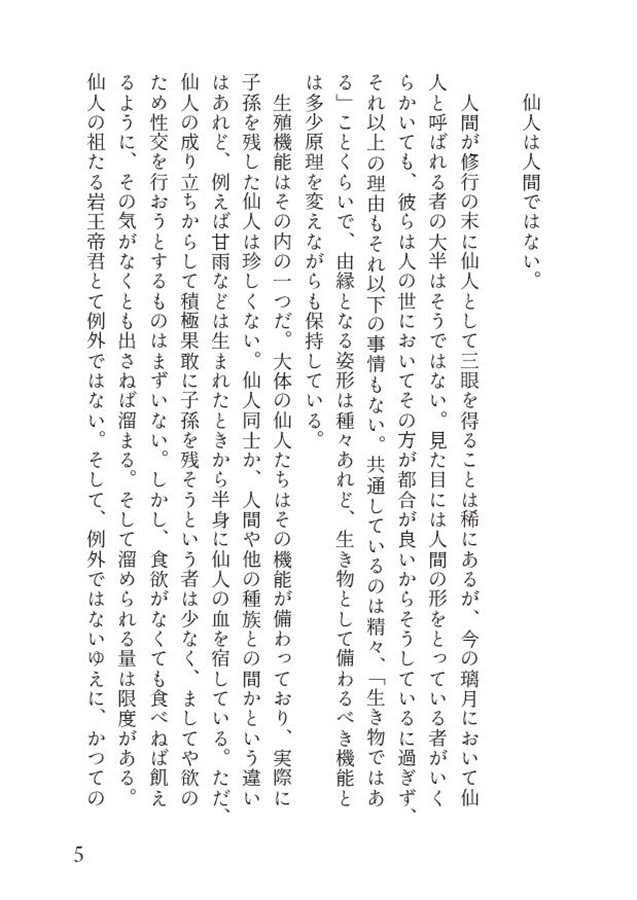 仙人は人間ではない。

人間が修行の末に仙人として三眼を得ることは稀にあるが、今の璃月において仙人と呼ばれる者の大半はそうではない。見た目には人間の形をとっている者がいくらかいても、彼らは人の世においてその方が都合が良いからそうしているに過ぎず、それ以上の理由もそれ以下の事情もない。共通しているのは精々、「生き物ではある」ことくらいで、由縁となる姿形は種々あれど、生き物として備わるべき機能とは多少原理を変えながらも保持している。

生殖機能はその内の一つだ。大体の仙人たちはその機能が備わっており、実際に子孫を残した仙人は珍しくない。仙人同士か、人間や他の種族との間かという違いはあれど、例えば甘雨などは生まれたときから半身に仙人の血を宿している。ただ、仙人の成り立ちからして積極果敢に子孫を残そうという者は少なく、ましてや欲のため性交を行おうとするものはまずいない。しかし、食欲がなくても食べねば飢えるように、その気がなくとも出さねば溜まる。そして溜められる量は限度がある。仙人の祖たる岩王帝君とて例外ではない。そして、例外ではないゆえに、かつての

5